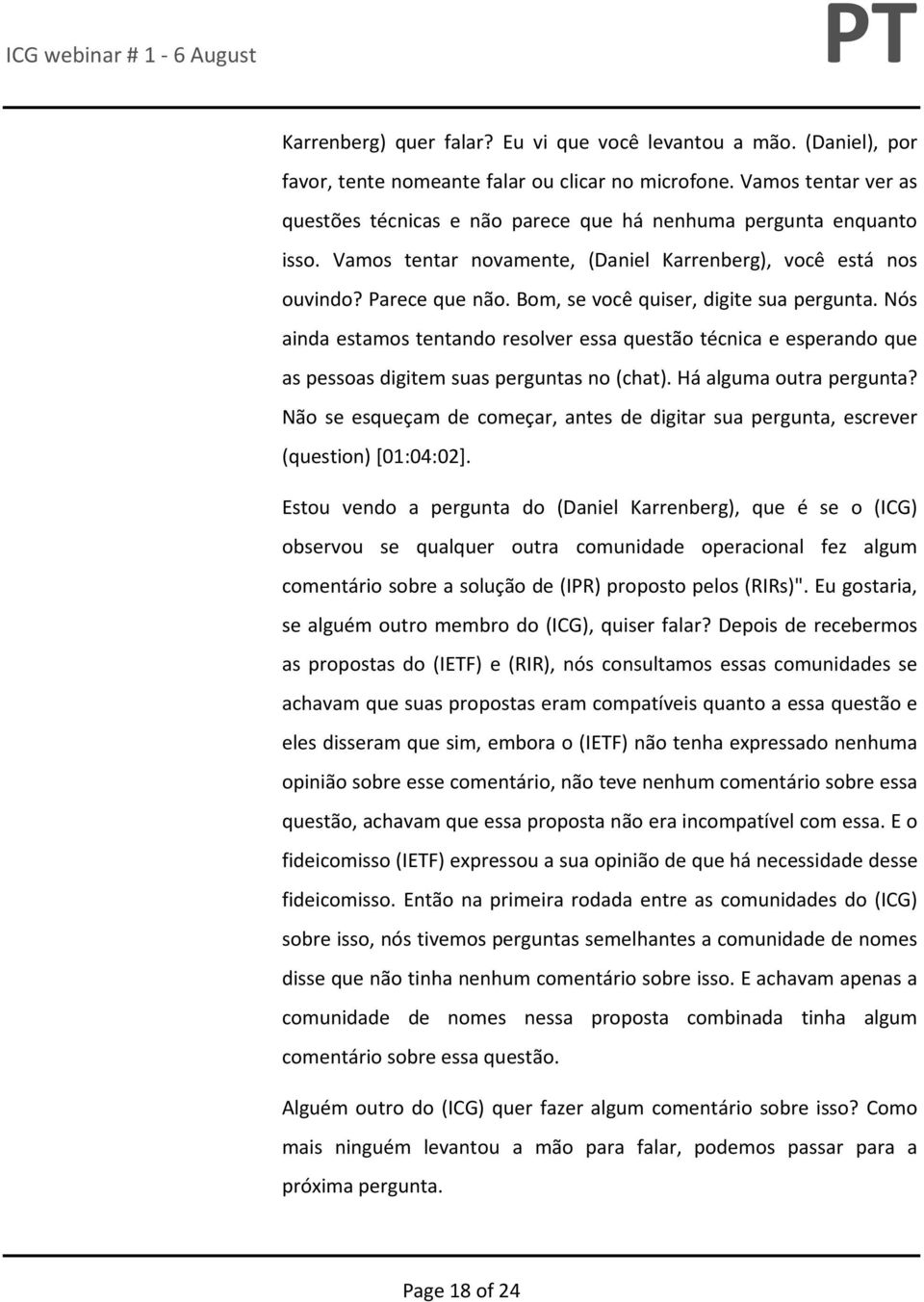 ICG webinar # 1 - 6 August

PT

Karrenberg) quer falar? Eu vi que você levantou a mão. (Daniel), por favor, tente nomeante falar ou clicar no microfone. Vamos tentar ver as questões técnicas e não parece que há nenhuma pergunta enquanto isso. Vamos tentar novamente, (Daniel Karrenberg), você está nos ouvindo? Parece que não. Bom, se você quiser, digite sua pergunta. Nós ainda estamos tentando resolver essa questão técnica e esperando que as pessoas digitem suas perguntas no (chat). Há alguma outra pergunta? Não se esqueçam de começar, antes de digitar sua pergunta, escrever (question) [01:04:02].

Estou vendo a pergunta do (Daniel Karrenberg), que é se o (ICG) observou se qualquer outra comunidade operacional fez algum comentário sobre a solução de (IPR) proposto pelos (RIRs)". Eu gostaria, se alguém outro membro do (ICG), quiser falar? Depois de recebermos as propostas do (IETF) e (RIR), nós consultamos essas comunidades se achavam que suas propostas eram compatíveis quanto a essa questão e eles disseram que sim, embora o (IETF) não tenha expressado nenhuma opinião sobre esse comentário, não teve nenhum comentário sobre essa questão, achavam que essa proposta não era incompatível com essa. E o fideicomisso (IETF) expressou a sua opinião de que há necessidade desse fideicomisso. Então na primeira rodada entre as comunidades do (ICG) sobre isso, nós tivemos perguntas semelhantes a comunidade de nomes disse que não tinha nenhum comentário sobre isso. E achavam apenas a comunidade de nomes nessa proposta combinada tinha algum comentário sobre essa questão.

Alguém outro do (ICG) quer fazer algum comentário sobre isso? Como mais ninguém levantou a mão para falar, podemos passar para a próxima pergunta.

Page 18 of 24